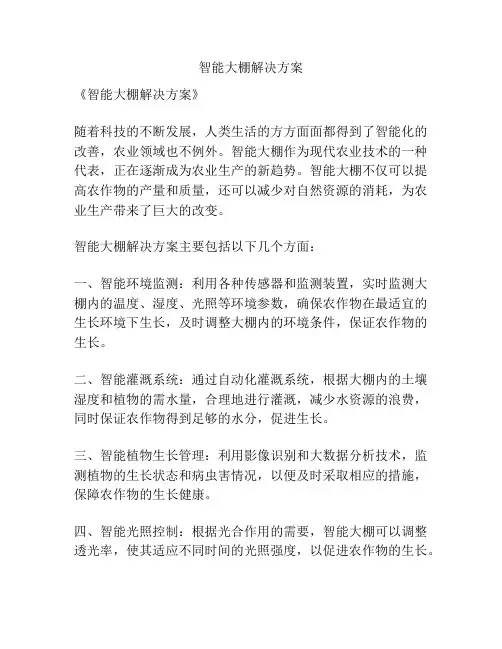 智能大棚解决方案

《智能大棚解决方案》

随着科技的不断发展，人类生活的方方面面都得到了智能化的改善，农业领域也不例外。智能大棚作为现代农业技术的一种代表，正在逐渐成为农业生产的新趋势。智能大棚不仅可以提高农作物的产量和质量，还可以减少对自然资源的消耗，为农业生产带来了巨大的改变。

智能大棚解决方案主要包括以下几个方面：

一、智能环境监测：利用各种传感器和监测装置，实时监测大棚内的温度、湿度、光照等环境参数，确保农作物在最适宜的生长环境下生长，及时调整大棚内的环境条件，保证农作物的生长。

二、智能灌溉系统：通过自动化灌溉系统，根据大棚内的土壤湿度和植物的需水量，合理地进行灌溉，减少水资源的浪费，同时保证农作物得到足够的水分，促进生长。

三、智能植物生长管理：利用影像识别和大数据分析技术，监测植物的生长状态和病虫害情况，以便及时采取相应的措施，保障农作物的生长健康。

四、智能光照控制：根据光合作用的需要，智能大棚可以调整透光率，使其适应不同时间的光照强度，以促进农作物的生长。